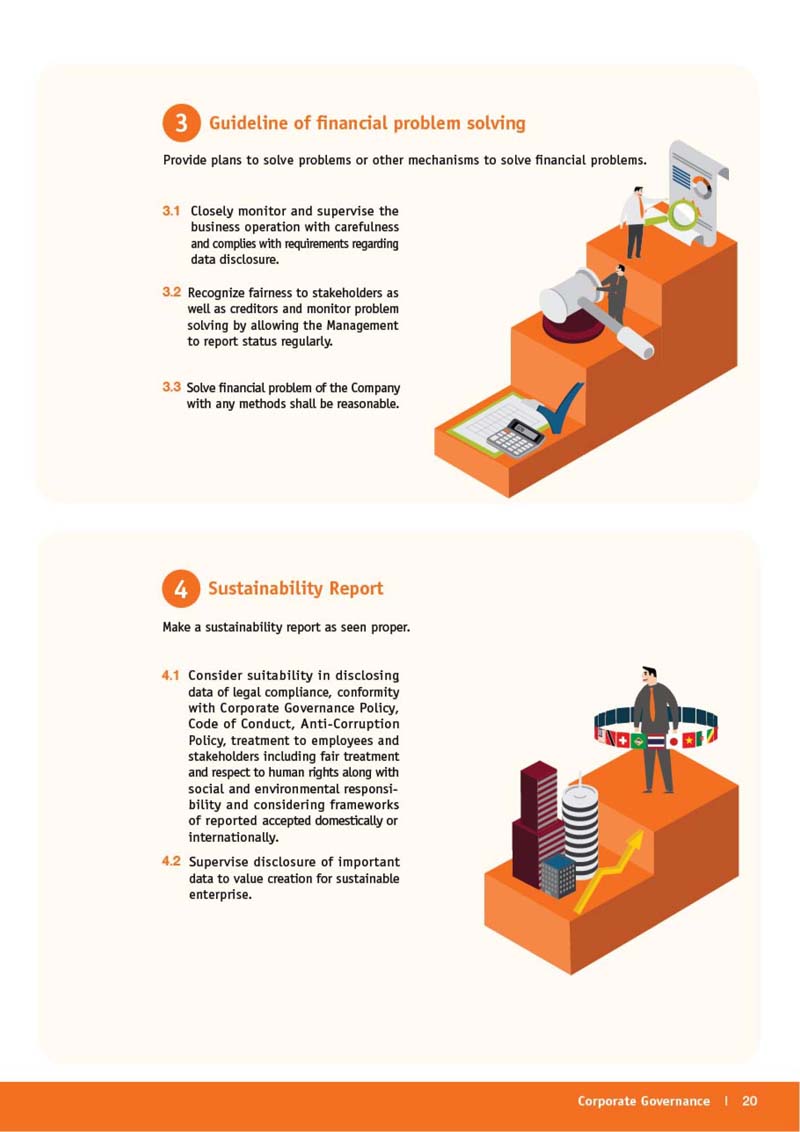 3 Guideline of financial problem solving

Provide plans to solve problems or other mechanisms to solve financial problems.

3.1 Closely monitor and supervise the business operation with carefulness and complies with requirements regarding data disclosure.

3.2 Recognize fairness to stakeholders as well as creditors and monitor problem solving by allowing the Management to report status regularly.

3.3 Solve financial problem of the Company with any methods shall be reasonable.

4 Sustainability Report

Make a sustainability report as seen proper.

4.1 Consider suitability in disclosing data of legal compliance, conformity with Corporate Governance Policy, Code of Conduct, Anti-Corruption Policy, treatment to employees and stakeholders including fair treatment and respect to human rights along with social and environmental responsibility and considering frameworks of reported accepted domestically or internationally.

4.2 Supervise disclosure of important data to value creation for sustainable enterprise.

Corporate Governance | 20